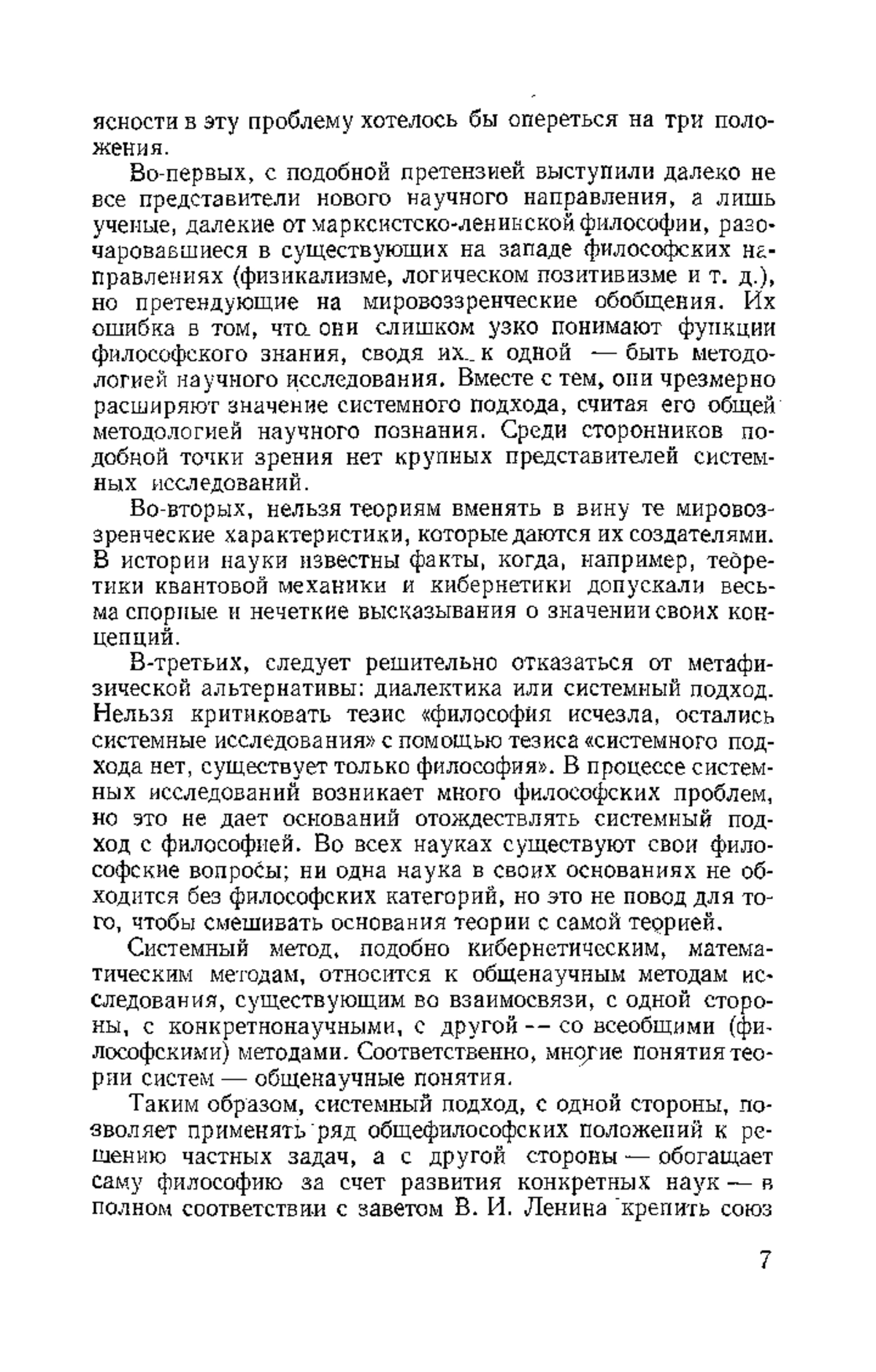 ясности в эту проблему хотелось бы опереться на три положения.

Во-первых, с подобной претензией выступили далеко не все представители нового научного направления, а лишь ученые, далекие от марксистско-ленинской философии, разочаровавшиеся в существующих на западе философских направлениях (физикализме, логическом позитивизме и т. д.), но претендующие на мировоззренческие обобщения. Их ошибка в том, что они слишком узко понимают функции философского знания, сводя их к одной — быть методологией научного исследования. Вместе с тем, они чрезмерно расширяют значение системного подхода, считая его общей методологией научного познания. Среди сторонников подобной точки зрения нет крупных представителей системных исследований.

Во-вторых, нельзя теориям вменять в вину те мировоззренческие характеристики, которые даются их создателями. В истории науки известны факты, когда, например, теоретики квантовой механики и кибернетики допускали весьма спорные и нечеткие высказывания о значении своих концепций.

В-третьих, следует решительно отказаться от метафизической альтернативы: диалектика или системный подход. Нельзя критиковать тезис «философия исчезла, остались системные исследования» с помощью тезиса «системного подхода нет, существует только философия». В процессе системных исследований возникает много философских проблем, но это не дает оснований отождествлять системный подход с философией. Во всех науках существуют свои философские вопросы; ни одна наука в своих основаниях не обходится без философских категорий, но это не повод для того, чтобы смешивать основания теории с самой теорией.

Системный метод, подобно кибернетическим, математическим методам, относится к общенаучным методам исследования, существующим во взаимосвязи, с одной стороны, с конкретнонаучными, с другой — со всеобщими (философскими) методами. Соответственно, многие понятия теории систем — общенаучные понятия.

Таким образом, системный подход, с одной стороны, позволяет применять ряд общефилософских положений к решению частных задач, а с другой стороны — обогащает саму философию за счет развития конкретных наук — в полном соответствии с заветом В. И. Ленина крепить союз

7